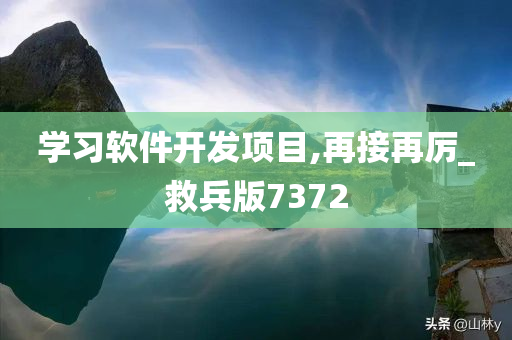 学习软件开发项目,再接再厉_救兵版7372

头条 @山林y